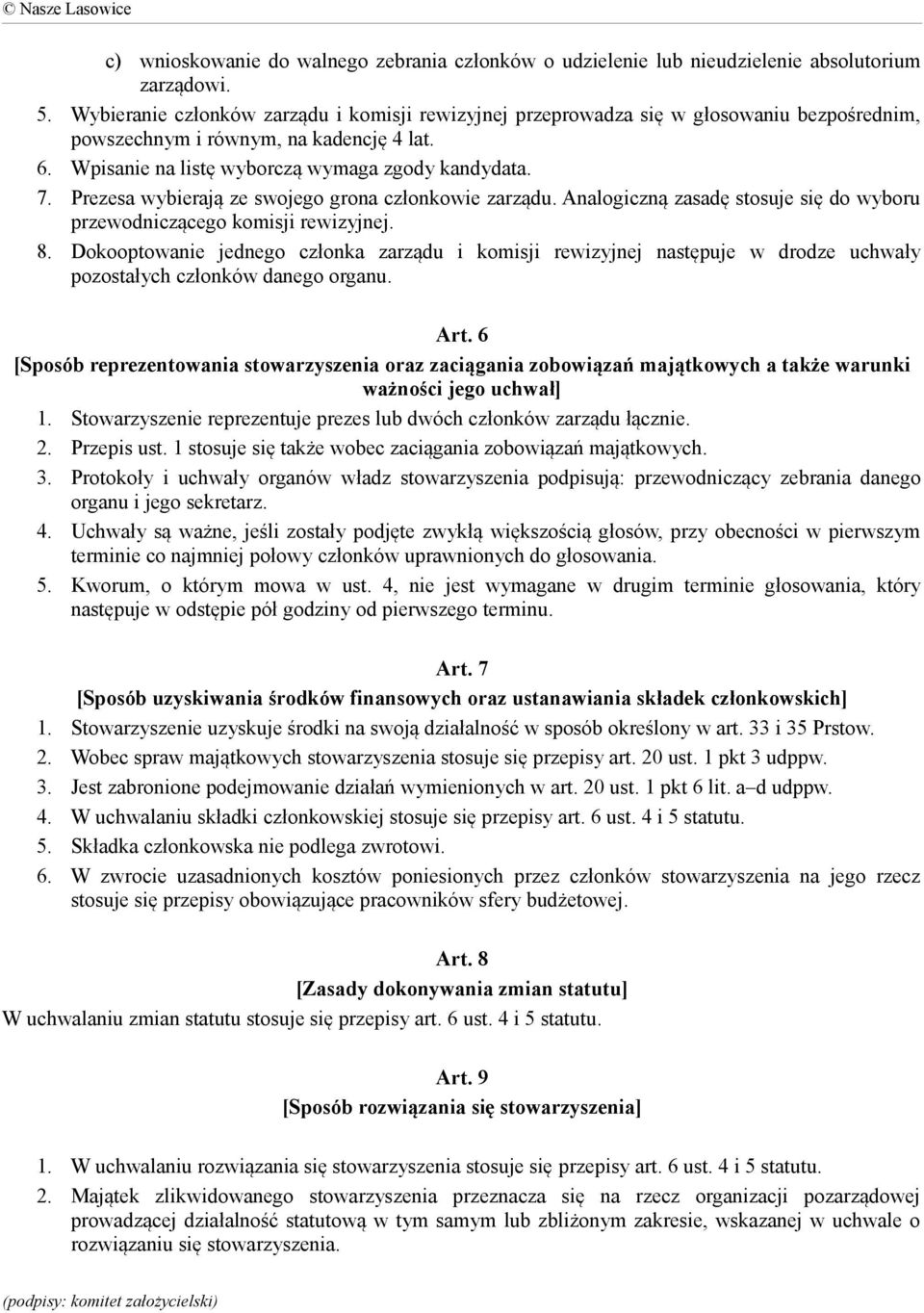 © Nasze Lasowice

c) wnioskowanie do walnego zebrania członków o udzielenie lub nieudzielenie absolutorium zarządowi.

5. Wybieranie członków zarządu i komisji rewizyjnej przeprowadza się w głosowaniu bezpośrednim, powszechnym i równym, na kadencję 4 lat.
6. Wpisanie na listę wyborczą wymaga zgody kandydata.
7. Prezesa wybierają ze swojego grona członkowie zarządu. Analogiczną zasadę stosuje się do wyboru przewodniczącego komisji rewizyjnej.
8. Dokooptowanie jednego członka zarządu i komisji rewizyjnej następuje w drodze uchwały pozostałych członków danego organu.

Art. 6
[Sposób reprezentowania stowarzyszenia oraz zaciągania zobowiązań majątkowych a także warunki ważności jego uchwał]
1. Stowarzyszenie reprezentuje prezes lub dwóch członków zarządu łącznie.
2. Przepis ust. 1 stosuje się także wobec zaciągania zobowiązań majątkowych.
3. Protokoły i uchwały organów władz stowarzyszenia podpisują: przewodniczący zebrania danego organu i jego sekretarz.
4. Uchwały są ważne, jeśli zostały podjęte zwykłą większością głosów, przy obecności w pierwszym terminie co najmniej połowy członków uprawnionych do głosowania.
5. Kworum, o którym mowa w ust. 4, nie jest wymagane w drugim terminie głosowania, który następuje w odstępie pół godziny od pierwszego terminu.

Art. 7
[Sposób uzyskiwania środków finansowych oraz ustanawiania składek członkowskich]
1. Stowarzyszenie uzyskuje środki na swoją działalność w sposób określony w art. 33 i 35 Prstow.
2. Wobec spraw majątkowych stowarzyszenia stosuje się przepisy art. 20 ust. 1 pkt 3 udppw.
3. Jest zabronione podejmowanie działań wymienionych w art. 20 ust. 1 pkt 6 lit. a–d udppw.
4. W uchwalaniu składki członkowskiej stosuje się przepisy art. 6 ust. 4 i 5 statutu.
5. Składka członkowska nie podlega zwrotowi.
6. W zwrocie uzasadnionych kosztów poniesionych przez członków stowarzyszenia na jego rzecz stosuje się przepisy obowiązujące pracowników sfery budżetowej.

Art. 8
[Zasady dokonywania zmian statutu]
W uchwalaniu zmian statutu stosuje się przepisy art. 6 ust. 4 i 5 statutu.

Art. 9
[Sposób rozwiązania się stowarzyszenia]

1. W uchwalaniu rozwiązania się stowarzyszenia stosuje się przepisy art. 6 ust. 4 i 5 statutu.
2. Majątek zlikwidowanego stowarzyszenia przeznacza się na rzecz organizacji pozarządowej prowadzącej działalność statutową w tym samym lub zbliżonym zakresie, wskazanej w uchwale o rozwiązaniu się stowarzyszenia.

(podpisy: komitet założycielski)